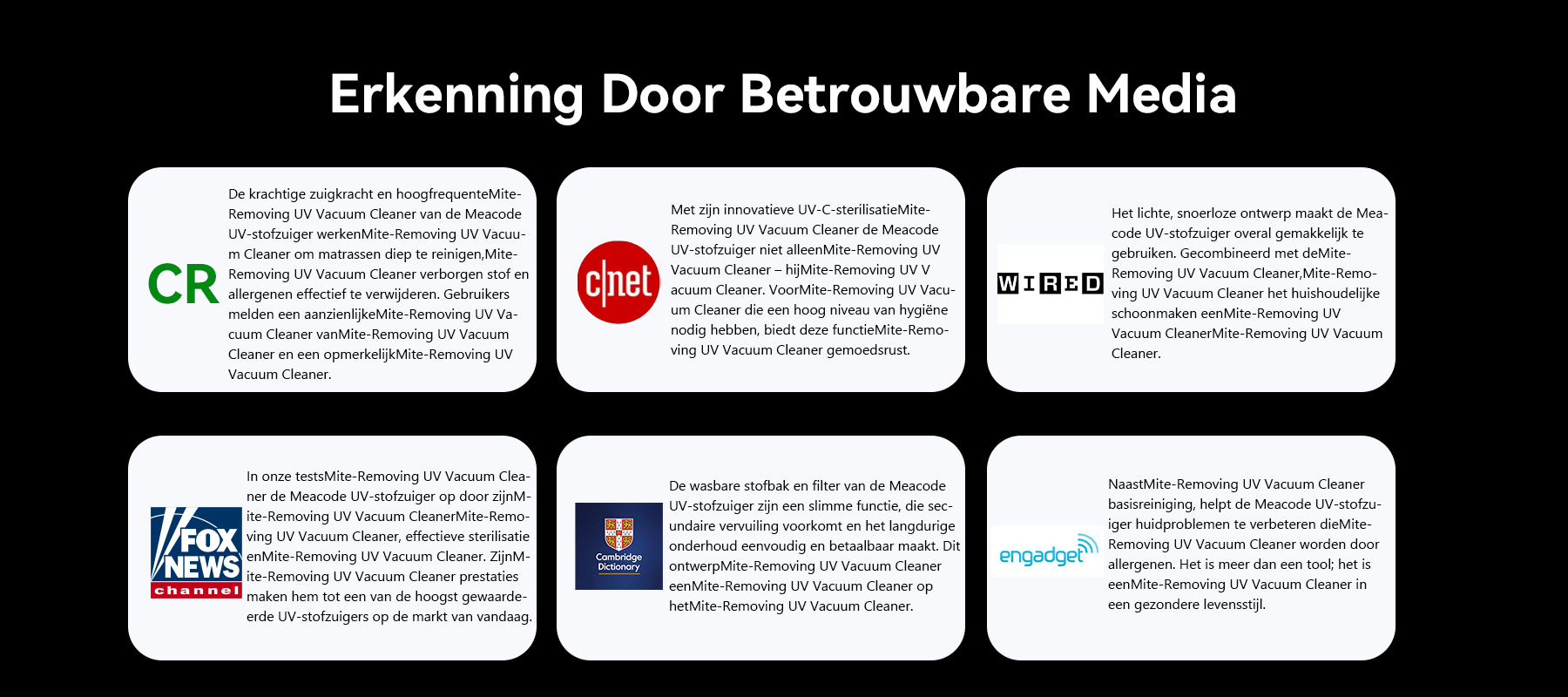 Erkenning Door Betrouwbare Media

CR

De krachtige zuigkracht en hoogfrequenteMite-Removing UV Vacuum Cleaner van de Meacode UV-stofzuiger werkenMite-Removing UV Vacuum Cleaner om matrassen diep te reinigen,Mite-Removing UV Vacuum Cleaner verborgen stof en allergenen effectief te verwijderen. Gebruikers melden een aanzienlijkeMite-Removing UV Vacuum Cleaner vanMite-Removing UV Vacuum Cleaner en een opmerkelijkMite-Removing UV Vacuum Cleaner.

c|net

Met zijn innovatieve UV-C-sterilisatieMite-Removing UV Vacuum Cleaner de Meacode UV-stofzuiger niet alleenMite-Removing UV Vacuum Cleaner – hijMite-Removing UV Vacuum Cleaner. VoorMite-Removing UV Vacuum Cleaner die een hoog niveau van hygiëne nodig hebben, biedt deze functieMite-Removing UV Vacuum Cleaner gemoedsrust.

WIRED

Het lichte, snoerloze ontwerp maakt de Meacode UV-stofzuiger overal gemakkelijk te gebruiken. Gecombineerd met deMite-Removing UV Vacuum Cleaner,Mite-Removing UV Vacuum Cleaner het huishoudelijke schoonmaken eenMite-Removing UV Vacuum CleanerMite-Removing UV Vacuum Cleaner.

FOX NEWS channel

In onze testsMite-Removing UV Vacuum Cleaner de Meacode UV-stofzuiger op door zijnMite-Removing UV Vacuum CleanerMite-Removing UV Vacuum Cleaner, effectieve sterilisatie enMite-Removing UV Vacuum Cleaner. ZijnMite-Removing UV Vacuum Cleaner prestaties maken hem tot een van de hoogst gewaardeerde UV-stofzuigers op de markt van vandaag.

Cambridge Dictionary

De wasbare stofbak en filter van de Meacode UV-stofzuiger zijn een slimme functie, die secundaire vervuiling voorkomt en het langdurige onderhoud eenvoudig en betaalbaar maakt. Dit ontwerpMite-Removing UV Vacuum Cleaner eenMite-Removing UV Vacuum Cleaner op hetMite-Removing UV Vacuum Cleaner.

engadget

NaastMite-Removing UV Vacuum Cleaner basisreiniging, helpt de Meacode UV-stofzuiger huidproblemen te verbeteren dieMite-Removing UV Vacuum Cleaner worden door allergenen. Het is meer dan een tool; het is eenMite-Removing UV Vacuum Cleaner in een gezondere levensstijl.